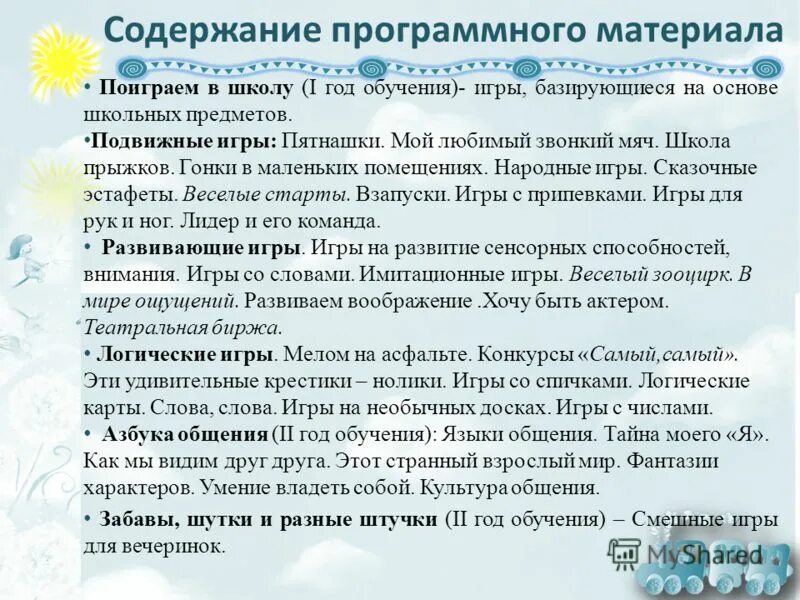 Содержание программного материала

• Поиграем в школу (I год обучения)- игры, базирующиеся на основе школьных предметов.

•Подвижные игры: Пятнашки. Мой любимый звонкий мяч. Школа прыжков. Гонки в маленьких помещениях. Народные игры. Сказочные эстафеты. Веселые старты. Взапуски. Игры с припевками. Игры для рук и ног. Лидер и его команда.

• Развивающие игры. Игры на развитие сенсорных способностей, внимания. Игры со словами. Имитационные игры. Веселый зооцирк. В мире ощущений. Развиваем воображение .Хочу быть актером. Театральная биржа.

• Логические игры. Мелом на асфальте. Конкурсы «Самый,самый». Эти удивительные крестики – нолики. Игры со спичками. Логические карты. Слова, слова. Игры на необычных досках. Игры с числами.

• Азбука общения (II год обучения): Языки общения. Тайна моего «Я». Как мы видим друг друга. Этот странный взрослый мир. Фантазии характеров. Умение владеть собой. Культура общения.

• Забавы, шутки и разные штучки (II год обучения) – Смешные игры для вечеринок.

MyShared